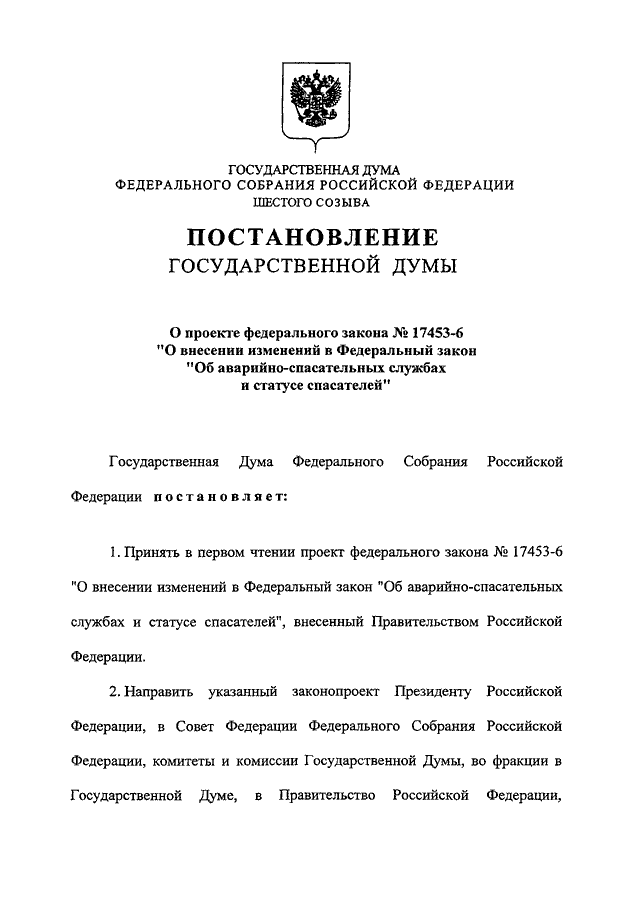 ГОСУДАРСТВЕННАЯ ДУМА
ФЕДЕРАЛЬНОГО СОБРАНИЯ РОССИЙСКОЙ ФЕДЕРАЦИИ
ШЕСТОГО СОЗЫВА

ПОСТАНОВЛЕНИЕ
ГОСУДАРСТВЕННОЙ ДУМЫ

О проекте федерального закона № 17453-6
"О внесении изменений в Федеральный закон
"Об аварийно-спасательных службах
и статусе спасателей"

Государственная Дума Федерального Собрания Российской Федерации постановляет:

1. Принять в первом чтении проект федерального закона № 17453-6 "О внесении изменений в Федеральный закон "Об аварийно-спасательных службах и статусе спасателей", внесенный Правительством Российской Федерации.

2. Направить указанный законопроект Президенту Российской Федерации, в Совет Федерации Федерального Собрания Российской Федерации, комитеты и комиссии Государственной Думы, во фракции в Государственной Думе, в Правительство Российской Федерации,